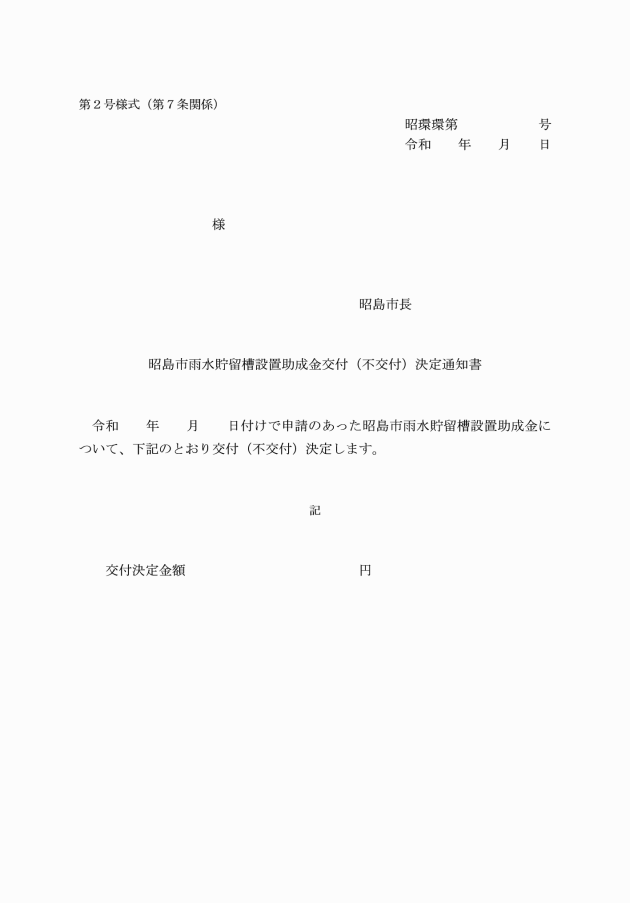 第２号様式（第７条関係）

昭環環第　　　　　号
令和　　年　　月　　日

様

昭島市長

昭島市雨水貯留槽設置助成金交付（不交付）決定通知書

令和　　年　　月　　日付けで申請のあった昭島市雨水貯留槽設置助成金について、下記のとおり交付（不交付）決定します。

記

交付決定金額　　　　　　　　　　　円